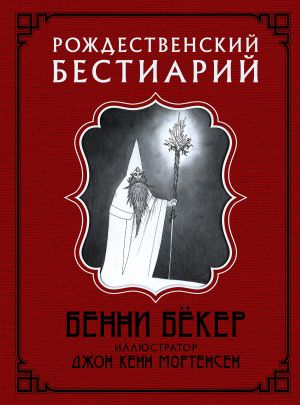 РОЖДЕСТВЕНСКИЙ БЕСТИАРИЙ

БЕННИ БЁКЕР

ИЛЛЮСТРАТОР
ДЖОН КЕНН МОРТЕНСЕН